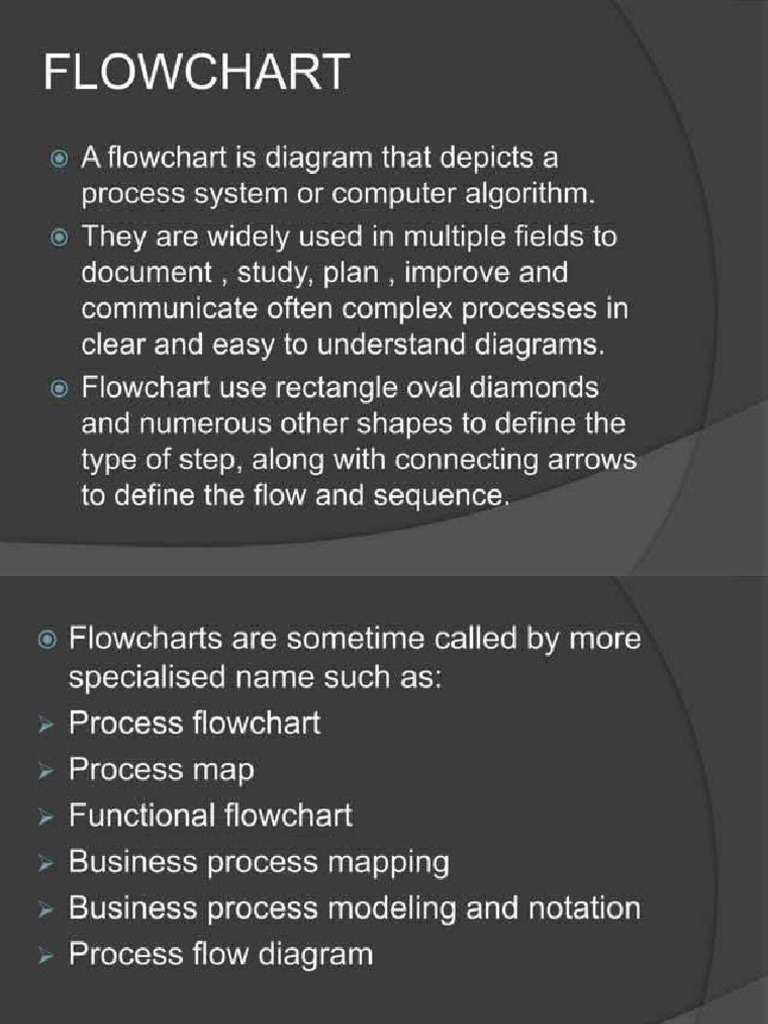 FLOWCHART

A flowchart is diagram that depicts a process system or computer algorithm.

They are widely used in multiple fields to document , study, plan , improve and communicate often complex processes in clear and easy to understand diagrams.

Flowchart use rectangle oval diamonds and numerous other shapes to define the type of step, along with connecting arrows to define the flow and sequence.

Flowcharts are sometime called by more specialised name such as:

Process flowchart

Process map

Functional flowchart

Business process mapping

Business process modeling and notation

Process flow diagram